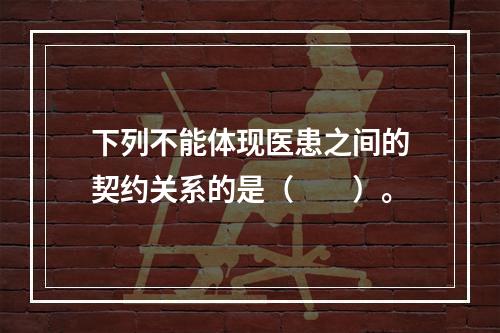 下列不能体现医患之间的契约关系的是（　　）。